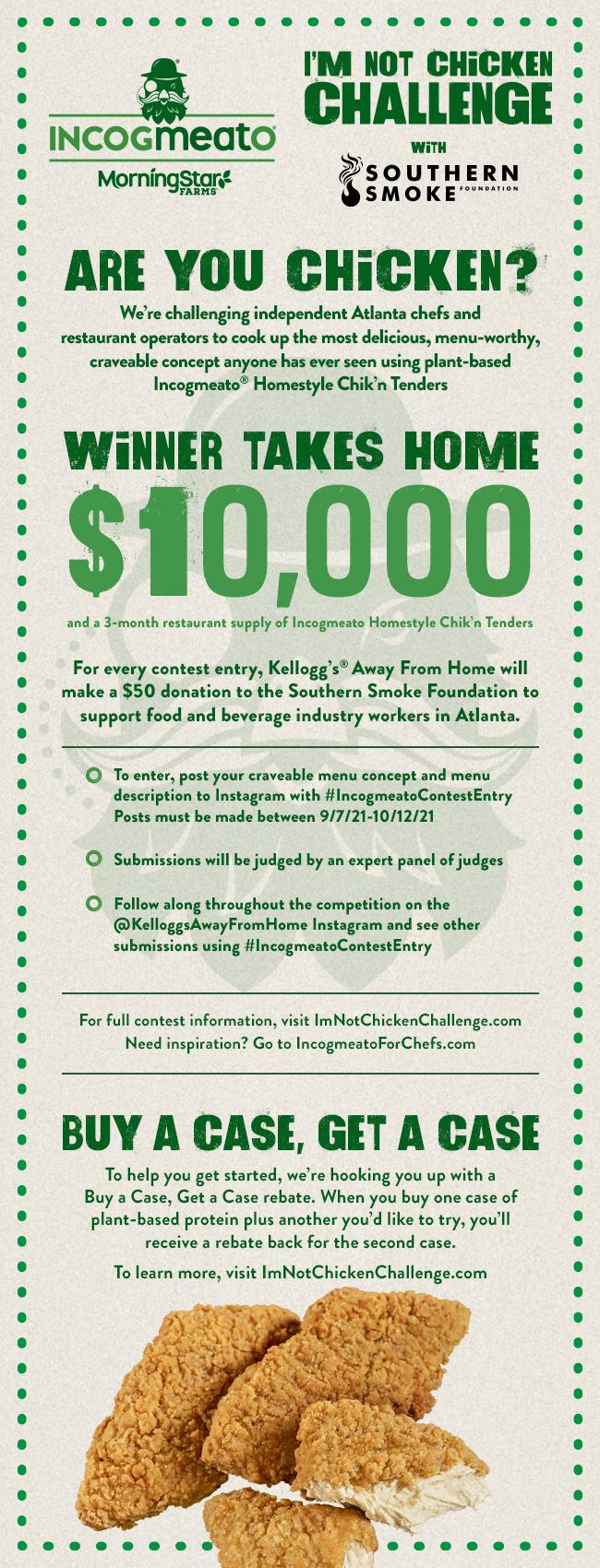 INCOGmeato®
MorningStar FARMS®

I'M NOT CHICKEN CHALLENGE
WITH
SOUTHERN SMOKE FOUNDATION

ARE YOU CHICKEN?
We're challenging independent Atlanta chefs and restaurant operators to cook up the most delicious, menu-worthy, craveable concept anyone has ever seen using plant-based Incogmeato® Homestyle Chik'n Tenders

WINNER TAKES HOME
$10,000
and a 3-month restaurant supply of Incogmeato Homestyle Chik'n Tenders

For every contest entry, Kellogg's® Away From Home will make a $50 donation to the Southern Smoke Foundation to support food and beverage industry workers in Atlanta.

To enter, post your craveable menu concept and menu description to Instagram with #IncogmeatoContestEntry Posts must be made between 9/7/21-10/12/21

Submissions will be judged by an expert panel of judges

Follow along throughout the competition on the @KelloggsAwayFromHome Instagram and see other submissions using #IncogmeatoContestEntry

For full contest information, visit ImNotChickenChallenge.com
Need inspiration? Go to IncogmeatoForChefs.com

BUY A CASE, GET A CASE
To help you get started, we're hooking you up with a Buy a Case, Get a Case rebate. When you buy one case of plant-based protein plus another you'd like to try, you'll receive a rebate back for the second case.

To learn more, visit ImNotChickenChallenge.com